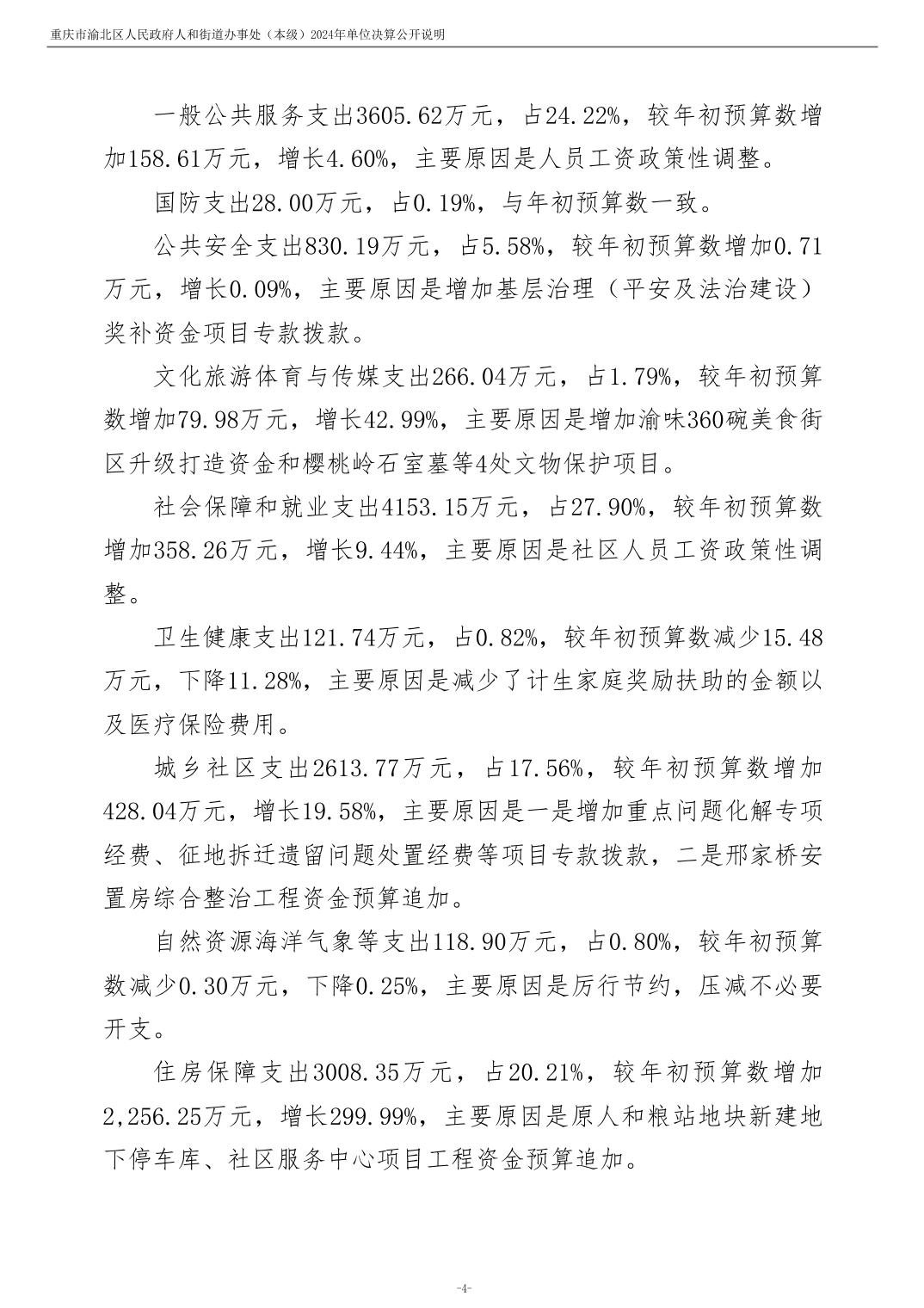 重庆市渝北区人民政府人和街道办事处（本级）2024年单位决算公开说明

一般公共服务支出3605.62万元，占24.22%，较年初预算数增加158.61万元，增长4.60%，主要原因是人员工资政策性调整。

国防支出28.00万元，占0.19%，与年初预算数一致。

公共安全支出830.19万元，占5.58%，较年初预算数增加0.71万元，增长0.09%，主要原因是增加基层治理（平安及法治建设）奖补资金项目专款拨款。

文化旅游体育与传媒支出266.04万元，占1.79%，较年初预算数增加79.98万元，增长42.99%，主要原因是增加渝味360碗美食街区升级打造资金和樱桃岭石室墓等4处文物保护项目。

社会保障和就业支出4153.15万元，占27.90%，较年初预算数增加358.26万元，增长9.44%，主要原因是社区人员工资政策性调整。

卫生健康支出121.74万元，占0.82%，较年初预算数减少15.48万元，下降11.28%，主要原因是减少了计生家庭奖励扶助的金额以及医疗保险费用。

城乡社区支出2613.77万元，占17.56%，较年初预算数增加428.04万元，增长19.58%，主要原因是一是增加重点问题化解专项经费、征地拆迁遗留问题处置经费等项目专款拨款，二是邢家桥安置房综合整治工程资金预算追加。

自然资源海洋气象等支出118.90万元，占0.80%，较年初预算数减少0.30万元，下降0.25%，主要原因是厉行节约，压减不必要开支。

住房保障支出3008.35万元，占20.21%，较年初预算数增加2,256.25万元，增长299.99%，主要原因是原人和粮站地块新建地下停车库、社区服务中心项目工程资金预算追加。

-4-